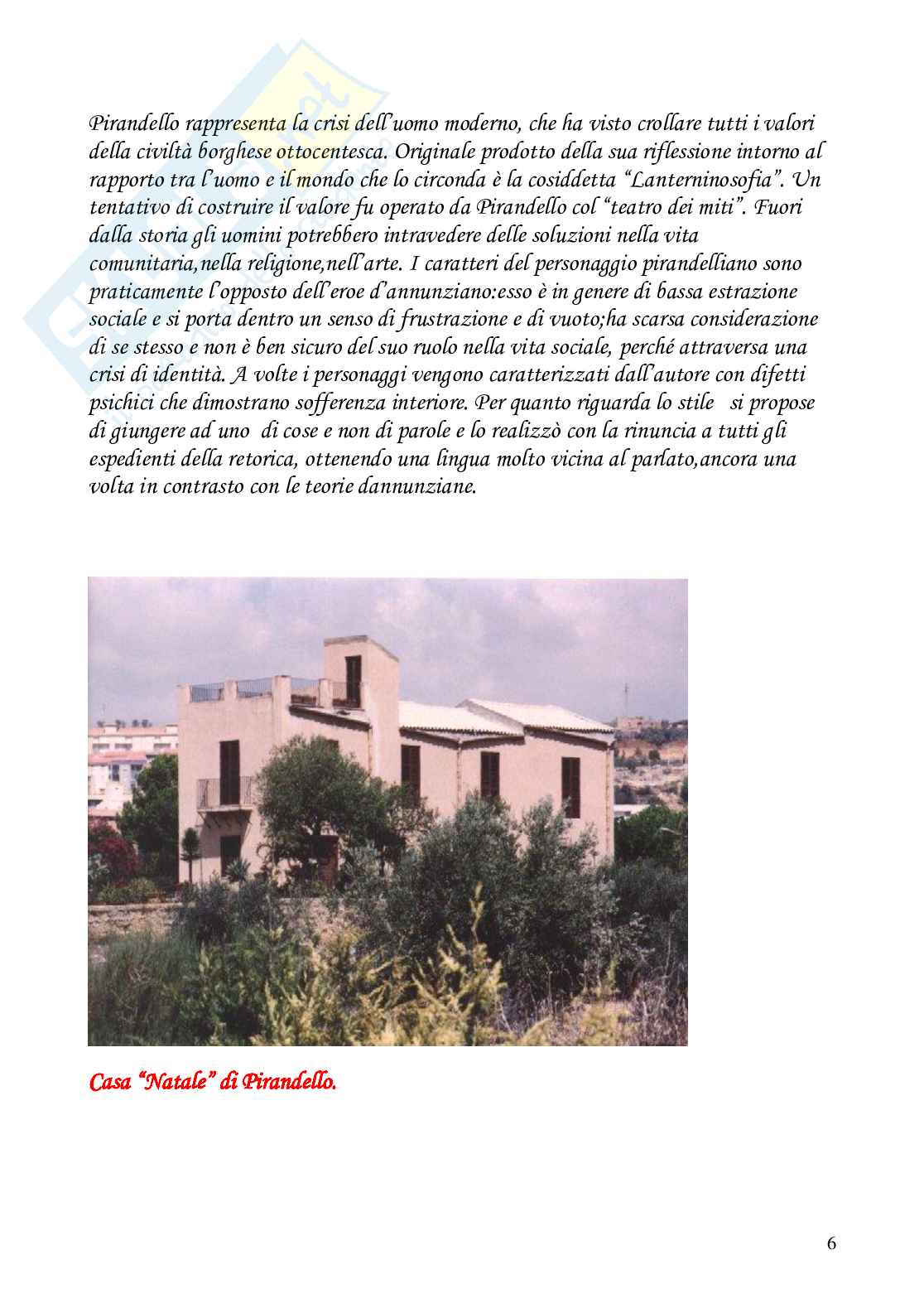 Pirandello rappresenta la crisi dell'uomo moderno, che ha visto crollare tutti i valori della civiltà borghese ottocentesca. Originale prodotto della sua riflessione intorno al rapporto tra l'uomo e il mondo che lo circonda è la cosiddetta "Lanterninosofia". Un tentativo di costruire il valore fu operato da Pirandello col "teatro dei miti". Fuori dalla storia gli uomini potrebbero intravedere delle soluzioni nella vita comunitaria,nella religione,nell'arte. I caratteri del personaggio pirandelliano sono praticamente l'opposto dell'eroe d'annunziano:esso è in genere di bassa estrazione sociale e si porta dentro un senso di frustrazione e di vuoto;ha scarsa considerazione di se stesso e non è ben sicuro del suo ruolo nella vita sociale, perché attraversa una crisi di identità. A volte i personaggi vengono caratterizzati dall'autore con difetti psichici che dimostrano sofferenza interiore. Per quanto riguarda lo stile si propose di giungere ad uno di cose e non di parole e lo realizzò con la rinuncia a tutti gli espedienti della retorica, ottenendo una lingua molto vicina al parlato,ancora una volta in contrasto con le teorie dannunziane.

Casa "Natale" di Pirandello.

6